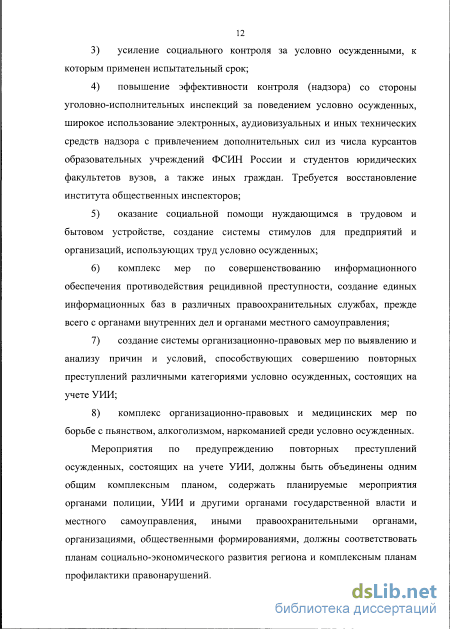 12

3) усиление социального контроля за условно осужденными, к которым применен испытательный срок;

4) повышение эффективности контроля (надзора) со стороны уголовно-исполнительных инспекций за поведением условно осужденных, широкое использование электронных, аудиовизуальных и иных технических средств надзора с привлечением дополнительных сил из числа курсантов образовательных учреждений ФСИН России и студентов юридических факультетов вузов, а также иных граждан. Требуется восстановление института общественных инспекторов;

5) оказание социальной помощи нуждающимся в трудовом и бытовом устройстве, создание системы стимулов для предприятий и организаций, использующих труд условно осужденных;

6) комплекс мер по совершенствованию информационного обеспечения противодействия рецидивной преступности, создание единых информационных баз в различных правоохранительных службах, прежде всего с органами внутренних дел и органами местного самоуправления;

7) создание системы организационно-правовых мер по выявлению и анализу причин и условий, способствующих совершению повторных преступлений различными категориями условно осужденных, состоящих на учете УИИ;

8) комплекс организационно-правовых и медицинских мер по борьбе с пьянством, алкоголизмом, наркоманией среди условно осужденных.

Мероприятия по предупреждению повторных преступлений осужденных, состоящих на учете УИИ, должны быть объединены одним общим комплексным планом, содержать планируемые мероприятия органами полиции, УИИ и другими органами государственной власти и местного самоуправления, иными правоохранительными органами, организациями, общественными формированиями, должны соответствовать планам социально-экономического развития региона и комплексным планам профилактики правонарушений.

dsLib.net
библиотека диссертаций